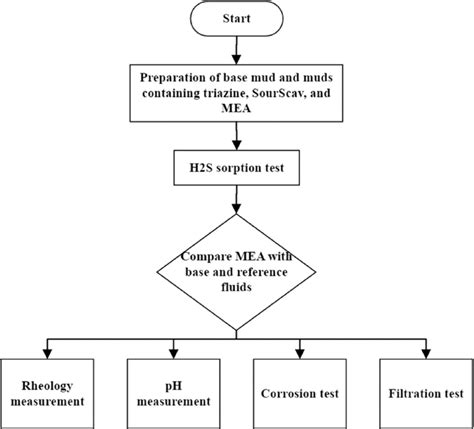 Start

Preparation of base mud and muds containing triazine, SourScav, and MEA

H2S sorption test

Compare MEA with base and reference fluids

Rheology measurement

pH measurement

Corrosion test

Filtration test